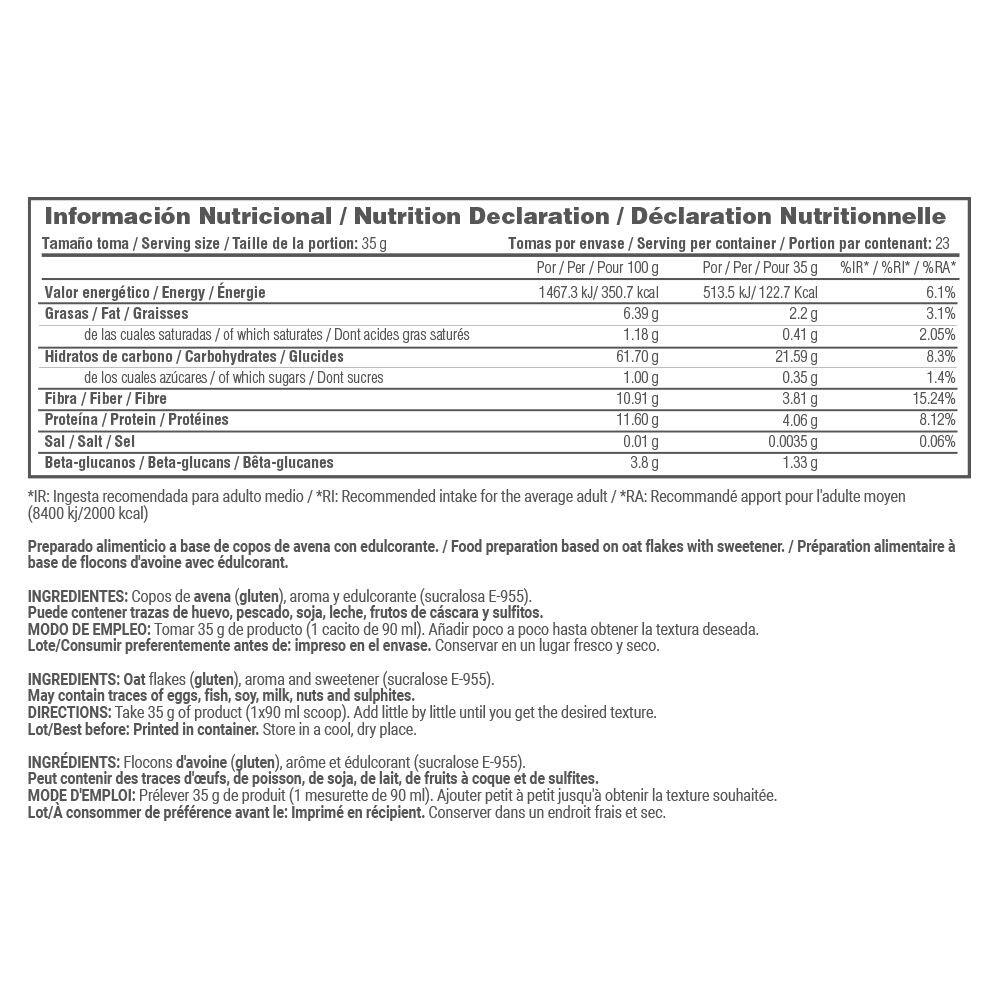 Información Nutricional / Nutrition Declaration / Déclaration Nutritionnelle

Tamaño toma / Serving size / Taille de la portion: 35 g

Tomas por envase / Serving per container / Portion par contenant: 23

|  | Por / Per / Pour 100 g | Por / Per / Pour 35 g | %IR* / %RI* / %RA* |
|---|---|---|---|
| Valor energético / Energy / Énergie | 1467.3 kJ/ 350.7 kcal | 513.5 kJ/ 122.7 Kcal | 6.1% |
| Grasas / Fat / Graisses | 6.39 g | 2.2 g | 3.1% |
| de las cuales saturadas / of which saturates / Dont acides gras saturés | 1.18 g | 0.41 g | 2.05% |
| Hidratos de carbono / Carbohydrates / Glucides | 61.70 g | 21.59 g | 8.3% |
| de los cuales azúcares / of which sugars / Dont sucres | 1.00 g | 0.35 g | 1.4% |
| Fibra / Fiber / Fibre | 10.91 g | 3.81 g | 15.24% |
| Proteína / Protein / Protéines | 11.60 g | 4.06 g | 8.12% |
| Sal / Salt / Sel | 0.01 g | 0.0035 g | 0.06% |
| Beta-glucanos / Beta-glucans / Bêta-glucanes | 3.8 g | 1.33 g |  |

*IR: Ingesta recomendada para adulto medio / *RI: Recommended intake for the average adult / *RA: Recommandé apport pour l'adulte moyen (8400 kj/2000 kcal)

Preparado alimenticio a base de copos de avena con edulcorante. / Food preparation based on oat flakes with sweetener. / Préparation alimentaire à base de flocons d'avoine avec édulcorant.

INGREDIENTES: Copos de avena (gluten), aroma y edulcorante (sucralosa E-955).
Puede contener trazas de huevo, pescado, soja, leche, frutos de cáscara y sulfitos.
MODO DE EMPLEO: Tomar 35 g de producto (1 cacito de 90 ml). Añadir poco a poco hasta obtener la textura deseada.
Lote/Consumir preferentemente antes de: impreso en el envase. Conservar en un lugar fresco y seco.

INGREDIENTS: Oat flakes (gluten), aroma and sweetener (sucralose E-955).
May contain traces of eggs, fish, soy, milk, nuts and sulphites.
DIRECTIONS: Take 35 g of product (1x90 ml scoop). Add little by little until you get the desired texture.
Lot/Best before: Printed in container. Store in a cool, dry place.

INGRÉDIENTS: Flocons d'avoine (gluten), arôme et édulcorant (sucralose E-955).
Peut contenir des traces d'œufs, de poisson, de soja, de lait, de fruits à coque et de sulfites.
MODE D'EMPLOI: Prélever 35 g de produit (1 mesurette de 90 ml). Ajouter petit à petit jusqu'à obtenir la texture souhaitée.
Lot/À consommer de préférence avant le: Imprimé en récipient. Conserver dans un endroit frais et sec.